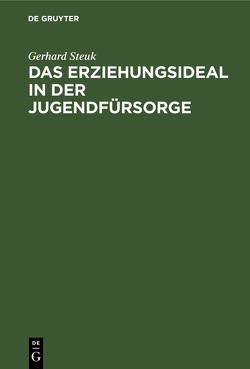 DE GRUYTER

Gerhard Steuk

DAS ERZIEHUNGSIDEAL IN DER JUGENDFÜRSORGE

DE
G